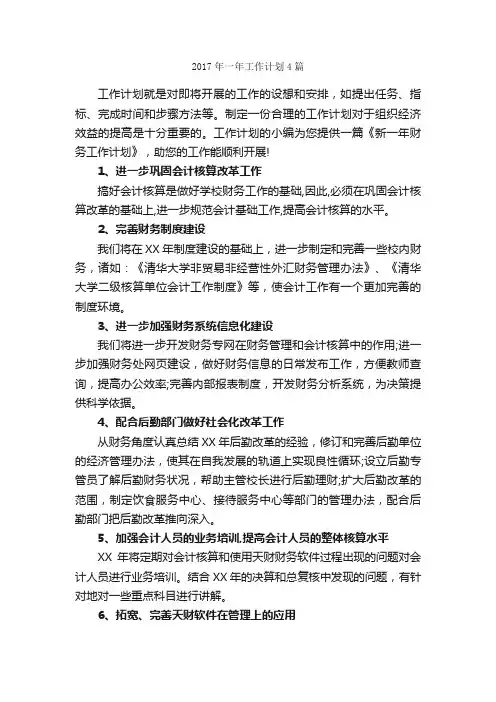 2017 年一年工作计划 4 篇

工作计划就是对即将开展的工作的设想和安排，如提出任务、指标、完成时间和步骤方法等。制定一份合理的工作计划对于组织经济效益的提高是十分重要的。工作计划的小编为您提供一篇《新一年财务工作计划》，助您的工作能顺利开展!

1、进一步巩固会计核算改革工作

搞好会计核算是做好学校财务工作的基础,因此,必须在巩固会计核算改革的基础上,进一步规范会计基础工作,提高会计核算的水平。

2、完善财务制度建设

我们将在 XX 年制度建设的基础上，进一步制定和完善一些校内财务，诸如：《清华大学非贸易非经营性外汇财务管理办法》、《清华大学二级核算单位会计工作制度》等，使会计工作有一个更加完善的制度环境。

3、进一步加强财务系统信息化建设

我们将进一步开发财务专网在财务管理和会计核算中的作用;进一步加强财务处网页建设，做好财务信息的日常发布工作，方便教师查询，提高办公效率;完善内部报表制度，开发财务分析系统，为决策提供科学依据。

4、配合后勤部门做好社会化改革工作

从财务角度认真总结 XX 年后勤改革的经验，修订和完善后勤单位的经济管理办法，使其在自我发展的轨道上实现良性循环;设立后勤专管员了解后勤财务状况，帮助主管校长进行后勤理财;扩大后勤改革的范围，制定饮食服务中心、接待服务中心等部门的管理办法，配合后勤部门把后勤改革推向深入。

5、加强会计人员的业务培训,提高会计人员的整体核算水平

XX 年将定期对会计核算和使用天财财务软件过程出现的问题对会计人员进行业务培训。结合 XX 年的决算和总复核中发现的问题，有针对地对一些重点科目进行讲解。

6、拓宽、完善天财软件在管理上的应用